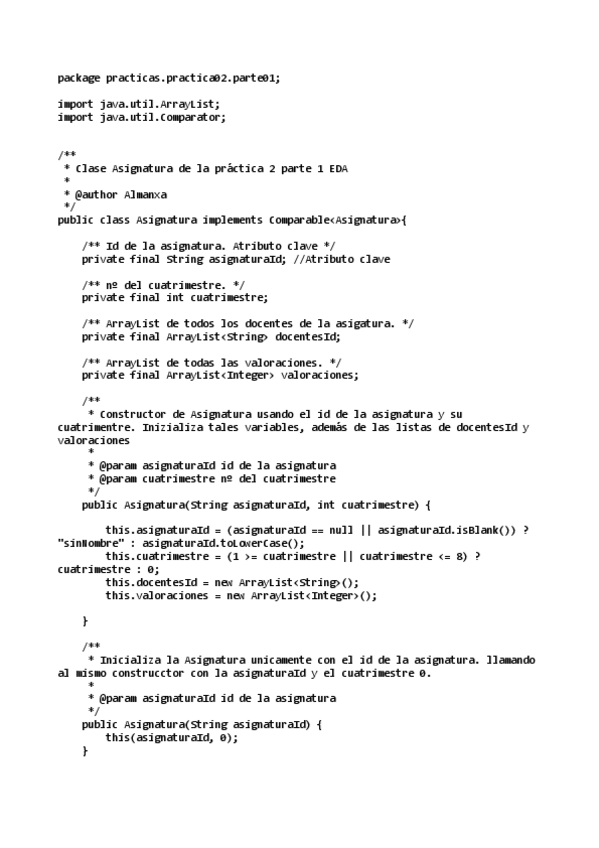 package practicas.practica02.parte01;

import java.util.ArrayList;
import java.util.Comparator;

/**
 * Clase Asignatura de la práctica 2 parte 1 EDA
 *
 * @author Almanxa
 */
public class Asignatura implements Comparable<Asignatura>{

    /** Id de la asignatura. Atributo clave */
    private final String asignaturaId; //Atributo clave

    /** nº del cuatrimestre. */
    private final int cuatrimestre;

    /** ArrayList de todos los docentes de la asigatura. */
    private final ArrayList<String> docentesId;

    /** ArrayList de todas las valoraciones. */
    private final ArrayList<Integer> valoraciones;

    /**
     * Constructor de Asignatura usando el id de la asignatura y su cuatrimentre. Inizializa tales variables, además de las listas de docentesId y valoraciones
     *
     * @param asignaturaId id de la asignatura
     * @param cuatrimestre nº del cuatrimestre
     */
    public Asignatura(String asignaturaId, int cuatrimestre) {

        this.asignaturaId = (asignaturaId == null || asignaturaId.isBlank()) ? "sinNombre" : asignaturaId.toLowerCase();
        this.cuatrimestre = (1 >= cuatrimestre || cuatrimestre <= 8) ? cuatrimestre : 0;
        this.docentesId = new ArrayList<String>();
        this.valoraciones = new ArrayList<Integer>();

    }

    /**
     * Inicializa la Asignatura unicamente con el id de la asignatura. llamando al mismo construcctor con la asignaturaId y el cuatrimestre 0.
     *
     * @param asignaturaId id de la asignatura
     */
    public Asignatura(String asignaturaId) {
        this(asignaturaId, 0);
    }